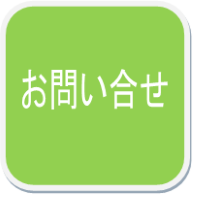 お問い合せ